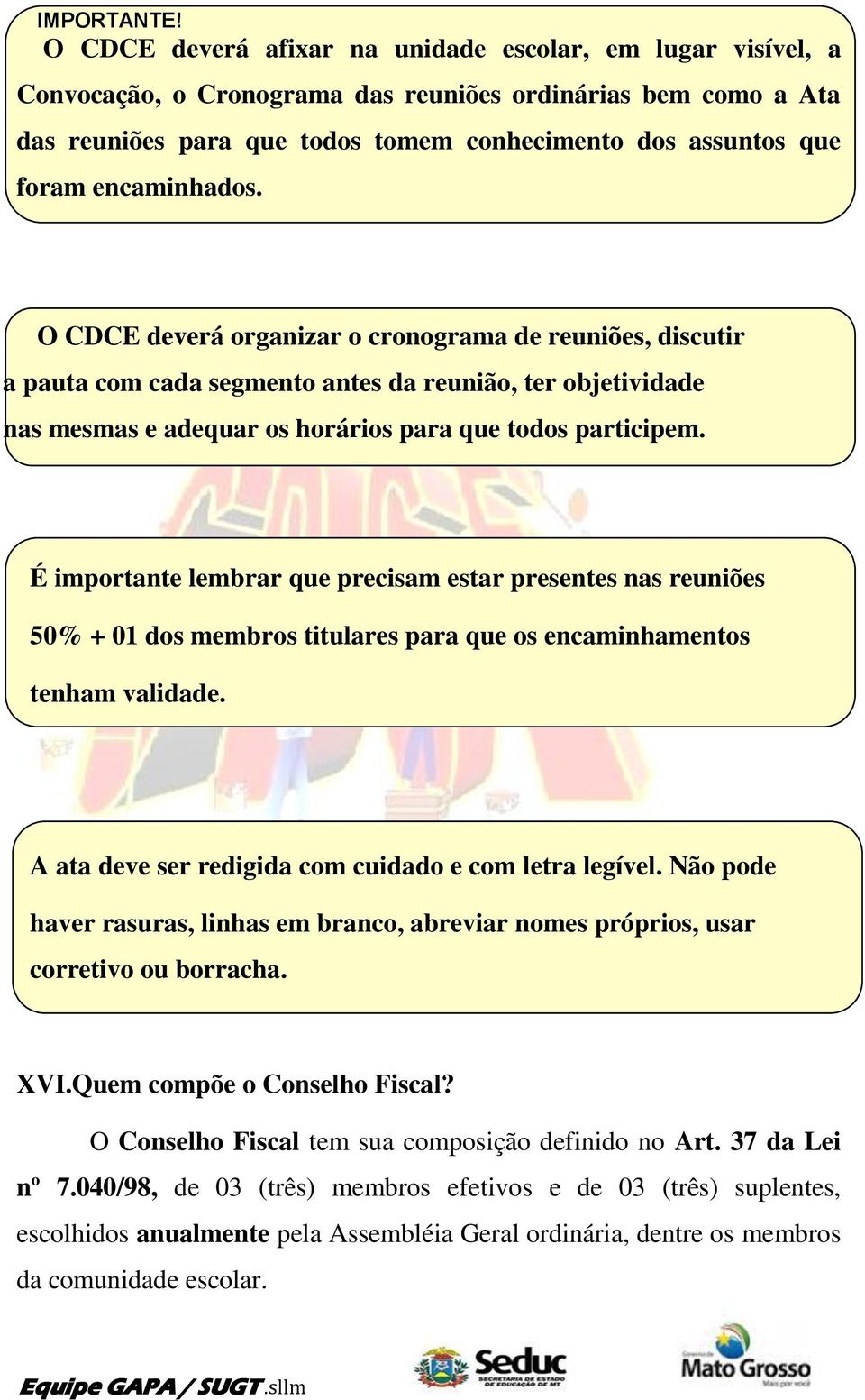 IMPORTANTE!
O CDCE deverá afixar na unidade escolar, em lugar visível, a Convocação, o Cronograma das reuniões ordinárias bem como a Ata das reuniões para que todos tomem conhecimento dos assuntos que foram encaminhados.

O CDCE deverá organizar o cronograma de reuniões, discutir a pauta com cada segmento antes da reunião, ter objetividade nas mesmas e adequar os horários para que todos participem.

É importante lembrar que precisam estar presentes nas reuniões 50% + 01 dos membros titulares para que os encaminhamentos tenham validade.

A ata deve ser redigida com cuidado e com letra legível. Não pode haver rasuras, linhas em branco, abreviar nomes próprios, usar corretivo ou borracha.

XVI.Quem compõe o Conselho Fiscal?

O Conselho Fiscal tem sua composição definido no Art. 37 da Lei nº 7.040/98, de 03 (três) membros efetivos e de 03 (três) suplentes, escolhidos anualmente pela Assembléia Geral ordinária, dentre os membros da comunidade escolar.

Equipe GAPA / SUGT.sllm
Seduc SECRETARIA DE ESTADO DE EDUCAÇÃO DE MT
Governo de Mato Grosso Mais por você